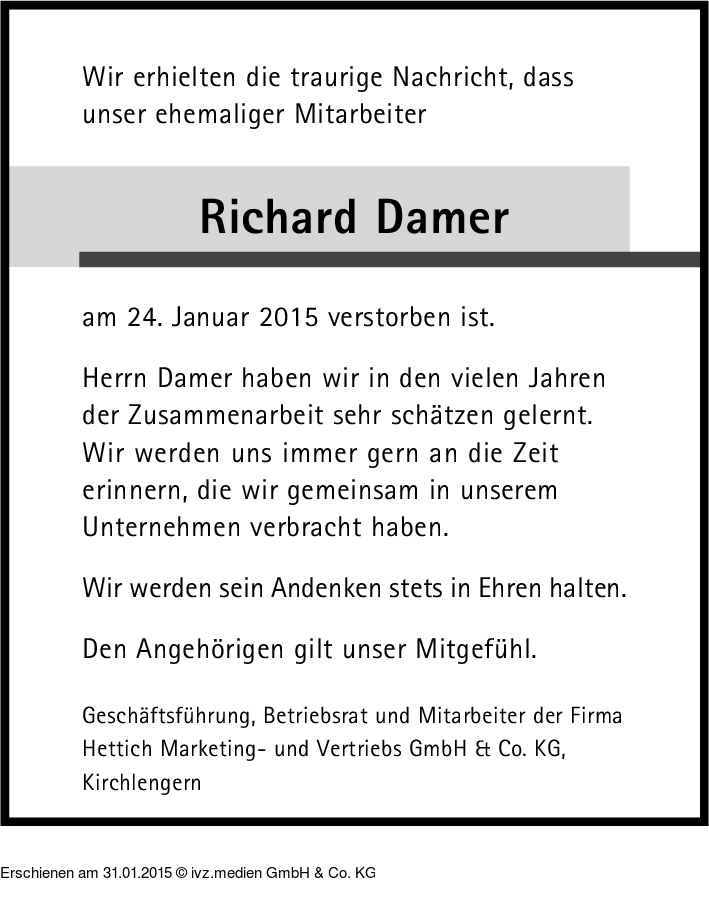 Wir erhielten die traurige Nachricht, dass unser ehemaliger Mitarbeiter

Richard Damer

am 24. Januar 2015 verstorben ist.

Herrn Damer haben wir in den vielen Jahren der Zusammenarbeit sehr schätzen gelernt. Wir werden uns immer gern an die Zeit erinnern, die wir gemeinsam in unserem Unternehmen verbracht haben.

Wir werden sein Andenken stets in Ehren halten.

Den Angehörigen gilt unser Mitgefühl.

Geschäftsführung, Betriebsrat und Mitarbeiter der Firma Hettich Marketing- und Vertriebs GmbH & Co. KG, Kirchlengern

Erschienen am 31.01.2015 © ivz.medien GmbH & Co. KG